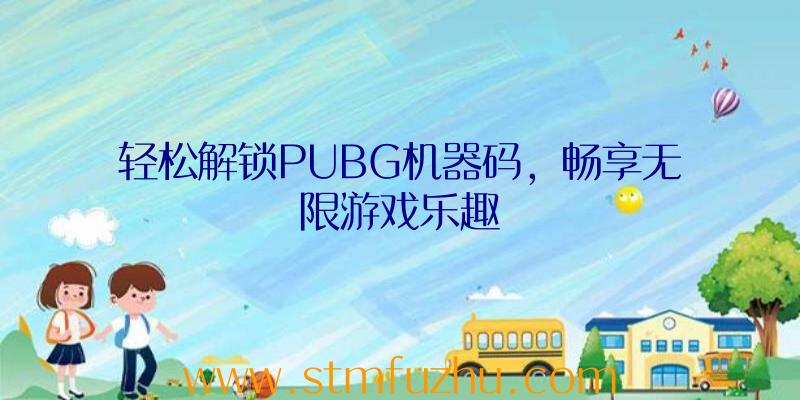 轻松解锁PUBG机器码，畅享无限游戏乐趣

www.stmfuzhu.com